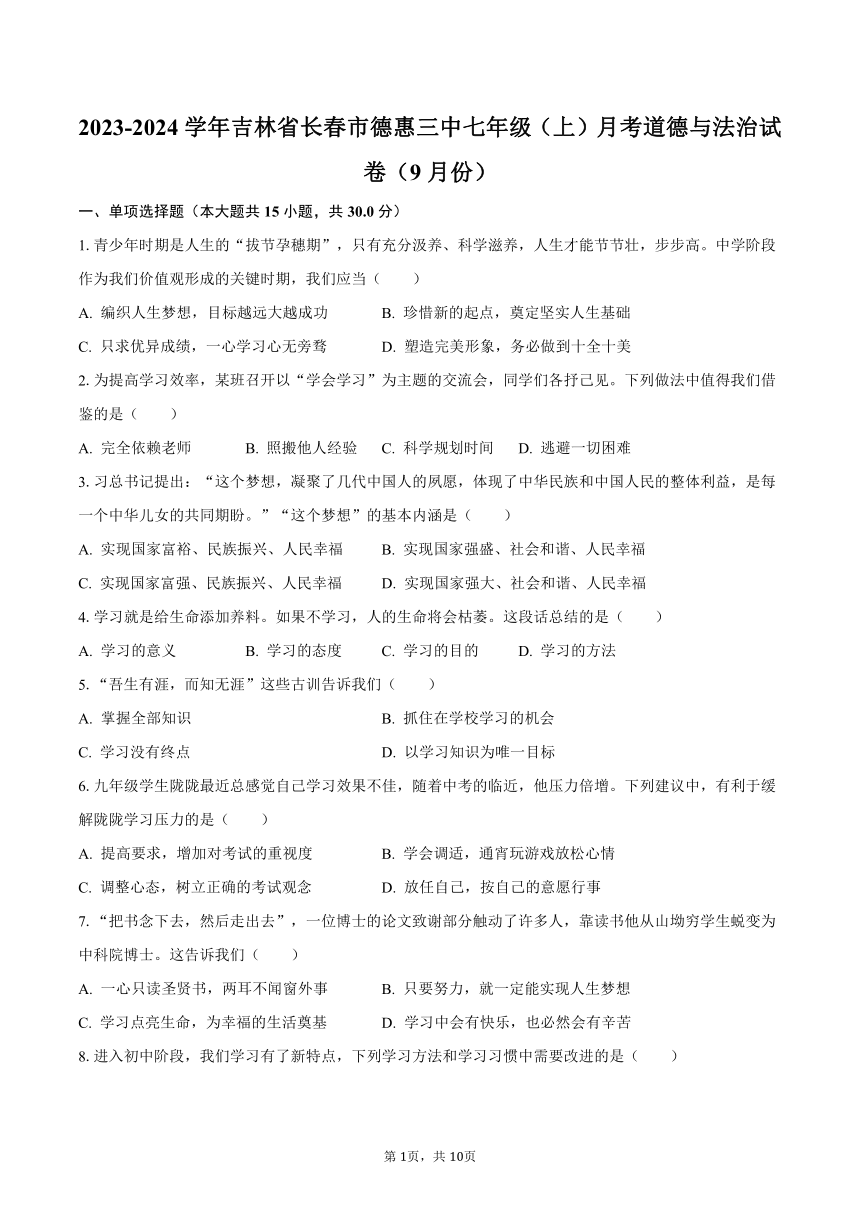 2023-2024 学年吉林省长春市德惠三中七年级（上）月考道德与法治试卷（9 月份）

一、单项选择题（本大题共 15 小题，共 30.0 分）

1. 青少年时期是人生的“拔节孕穗期”，只有充分汲养、科学滋养，人生才能节节壮，步步高。中学阶段作为我们价值观形成的关键时期，我们应当（　　）

A. 编织人生梦想，目标越远大越成功
B. 珍惜新的起点，奠定坚实人生基础
C. 只求优异成绩，一心学习心无旁骛
D. 塑造完美形象，务必做到十全十美

2. 为提高学习效率，某班召开以“学会学习”为主题的交流会，同学们各抒己见。下列做法中值得我们借鉴的是（　　）

A. 完全依赖老师
B. 照搬他人经验
C. 科学规划时间
D. 逃避一切困难

3. 习总书记提出：“这个梦想，凝聚了几代中国人的夙愿，体现了中华民族和中国人民的整体利益，是每一个中华儿女的共同期盼。”“这个梦想”的基本内涵是（　　）

A. 实现国家富裕、民族振兴、人民幸福
B. 实现国家强盛、社会和谐、人民幸福
C. 实现国家富强、民族振兴、人民幸福
D. 实现国家强大、社会和谐、人民幸福

4. 学习就是给生命添加养料。如果不学习，人的生命将会枯萎。这段话总结的是（　　）

A. 学习的意义
B. 学习的态度
C. 学习的目的
D. 学习的方法

5. “吾生有涯，而知无涯”这些古训告诉我们（　　）

A. 掌握全部知识
B. 抓住在学校学习的机会
C. 学习没有终点
D. 以学习知识为唯一目标

6. 九年级学生陇陇最近总感觉自己学习效果不佳，随着中考的临近，他压力倍增。下列建议中，有利于缓解陇陇学习压力的是（　　）

A. 提高要求，增加对考试的重视度
B. 学会调适，通宵玩游戏放松心情
C. 调整心态，树立正确的考试观念
D. 放任自己，按自己的意愿行事

7. “把书念下去，然后走出去”，一位博士的论文致谢部分触动了许多人，靠读书他从山坳穷学生蜕变为中科院博士。这告诉我们（　　）

A. 一心只读圣贤书，两耳不闻窗外事
B. 只要努力，就一定能实现人生梦想
C. 学习点亮生命，为幸福的生活奠基
D. 学习中会有快乐，也必然会有辛苦

8. 进入初中阶段，我们学习有了新特点，下列学习方法和学习习惯中需要改进的是（　　）

第 1页，共 10页